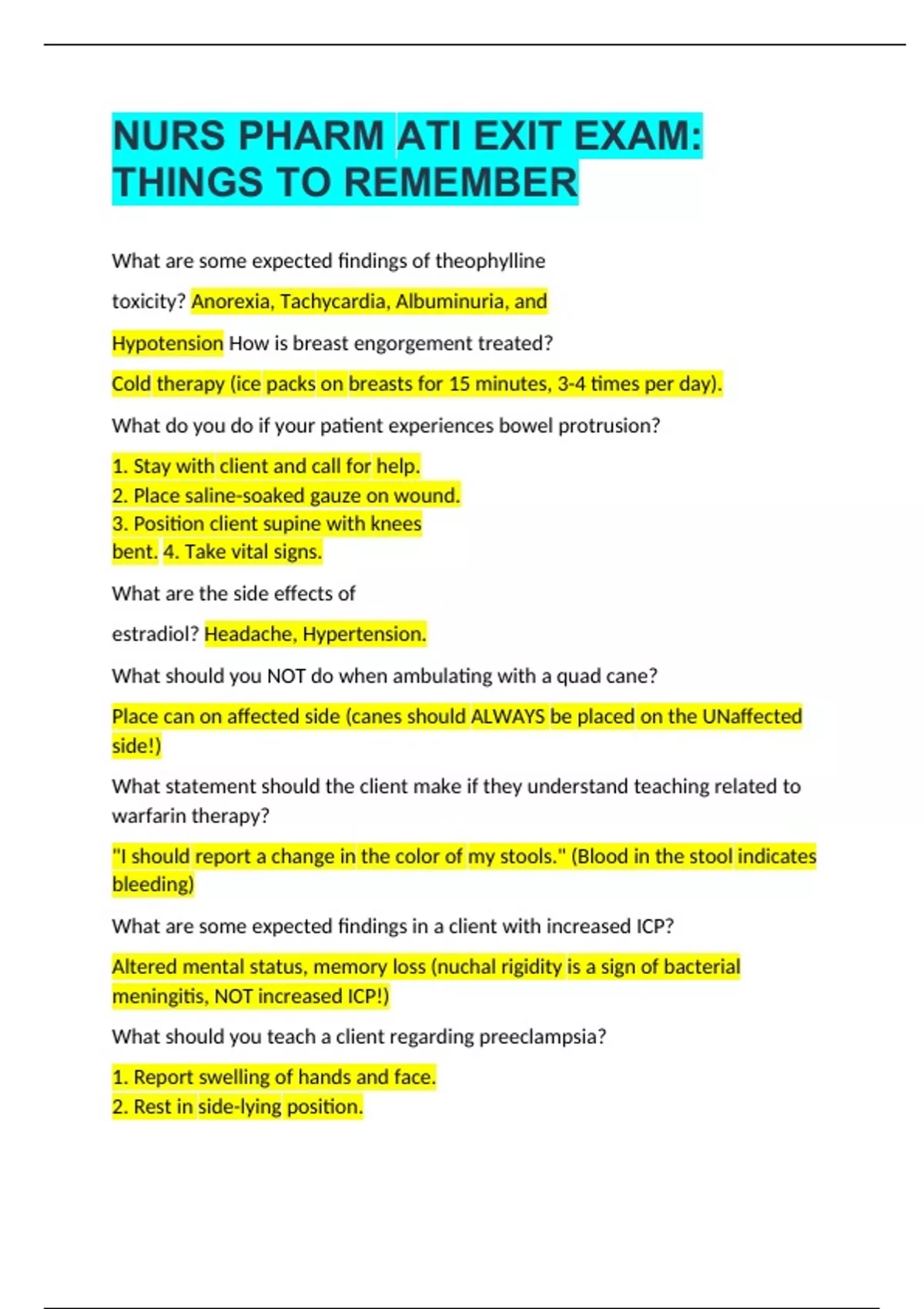 NURS PHARM ATI EXIT EXAM: THINGS TO REMEMBER

What are some expected findings of theophylline toxicity? Anorexia, Tachycardia, Albuminuria, and Hypotension How is breast engorgement treated?

Cold therapy (ice packs on breasts for 15 minutes, 3-4 times per day).

What do you do if your patient experiences bowel protrusion?

1. Stay with client and call for help.
2. Place saline-soaked gauze on wound.
3. Position client supine with knees bent. 4. Take vital signs.

What are the side effects of estradiol? Headache, Hypertension.

What should you NOT do when ambulating with a quad cane?

Place can on affected side (canes should ALWAYS be placed on the UNaffected side!)

What statement should the client make if they understand teaching related to warfarin therapy?

"I should report a change in the color of my stools." (Blood in the stool indicates bleeding)

What are some expected findings in a client with increased ICP?

Altered mental status, memory loss (nuchal rigidity is a sign of bacterial meningitis, NOT increased ICP!)

What should you teach a client regarding preeclampsia?

1. Report swelling of hands and face.
2. Rest in side-lying position.